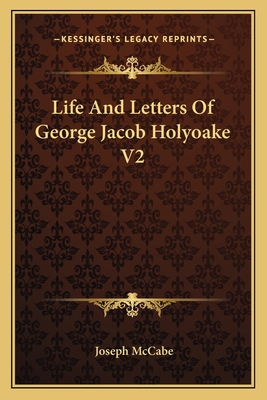 —KESSINGER'S LEGACY REPRINTS—

Life And Letters Of George Jacob Holyoake V2

Joseph McCabe